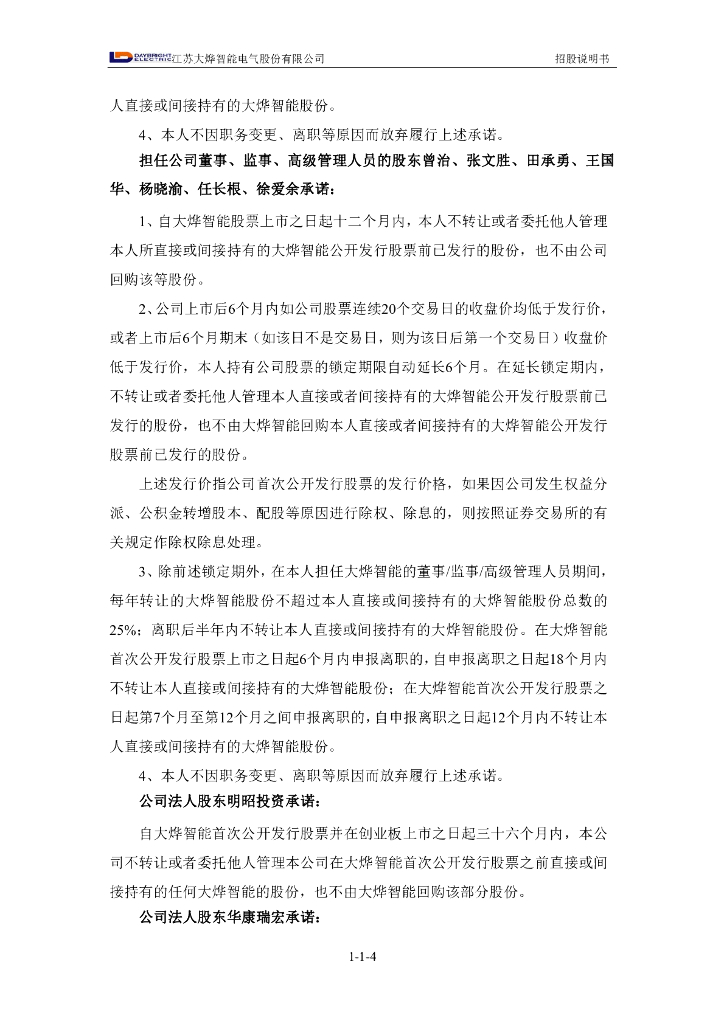 DAYBRIGHT ELECTRIC 江苏大烨智能电气股份有限公司　　招股说明书

人直接或间接持有的大烨智能股份。

4、本人不因职务变更、离职等原因而放弃履行上述承诺。

担任公司董事、监事、高级管理人员的股东曾治、张文胜、田承勇、王国华、杨晓渝、任长根、徐爱余承诺：

1、自大烨智能股票上市之日起十二个月内，本人不转让或者委托他人管理本人所直接或间接持有的大烨智能公开发行股票前已发行的股份，也不由公司回购该等股份。

2、公司上市后6个月内如公司股票连续20个交易日的收盘价均低于发行价，或者上市后6个月期末（如该日不是交易日，则为该日后第一个交易日）收盘价低于发行价，本人持有公司股票的锁定期限自动延长6个月。在延长锁定期内，不转让或者委托他人管理本人直接或者间接持有的大烨智能公开发行股票前已发行的股份，也不由大烨智能回购本人直接或者间接持有的大烨智能公开发行股票前已发行的股份。

上述发行价指公司首次公开发行股票的发行价格，如果因公司发生权益分派、公积金转增股本、配股等原因进行除权、除息的，则按照证券交易所的有关规定作除权除息处理。

3、除前述锁定期外，在本人担任大烨智能的董事/监事/高级管理人员期间，每年转让的大烨智能股份不超过本人直接或间接持有的大烨智能股份总数的25%；离职后半年内不转让本人直接或间接持有的大烨智能股份。在大烨智能首次公开发行股票上市之日起6个月内申报离职的，自申报离职之日起18个月内不转让本人直接或间接持有的大烨智能股份；在大烨智能首次公开发行股票之日起第7个月至第12个月之间申报离职的，自申报离职之日起12个月内不转让本人直接或间接持有的大烨智能股份。

4、本人不因职务变更、离职等原因而放弃履行上述承诺。

公司法人股东明昭投资承诺：

自大烨智能首次公开发行股票并在创业板上市之日起三十六个月内，本公司不转让或者委托他人管理本公司在大烨智能首次公开发行股票之前直接或间接持有的任何大烨智能的股份，也不由大烨智能回购该部分股份。

公司法人股东华康瑞宏承诺：

1-1-4